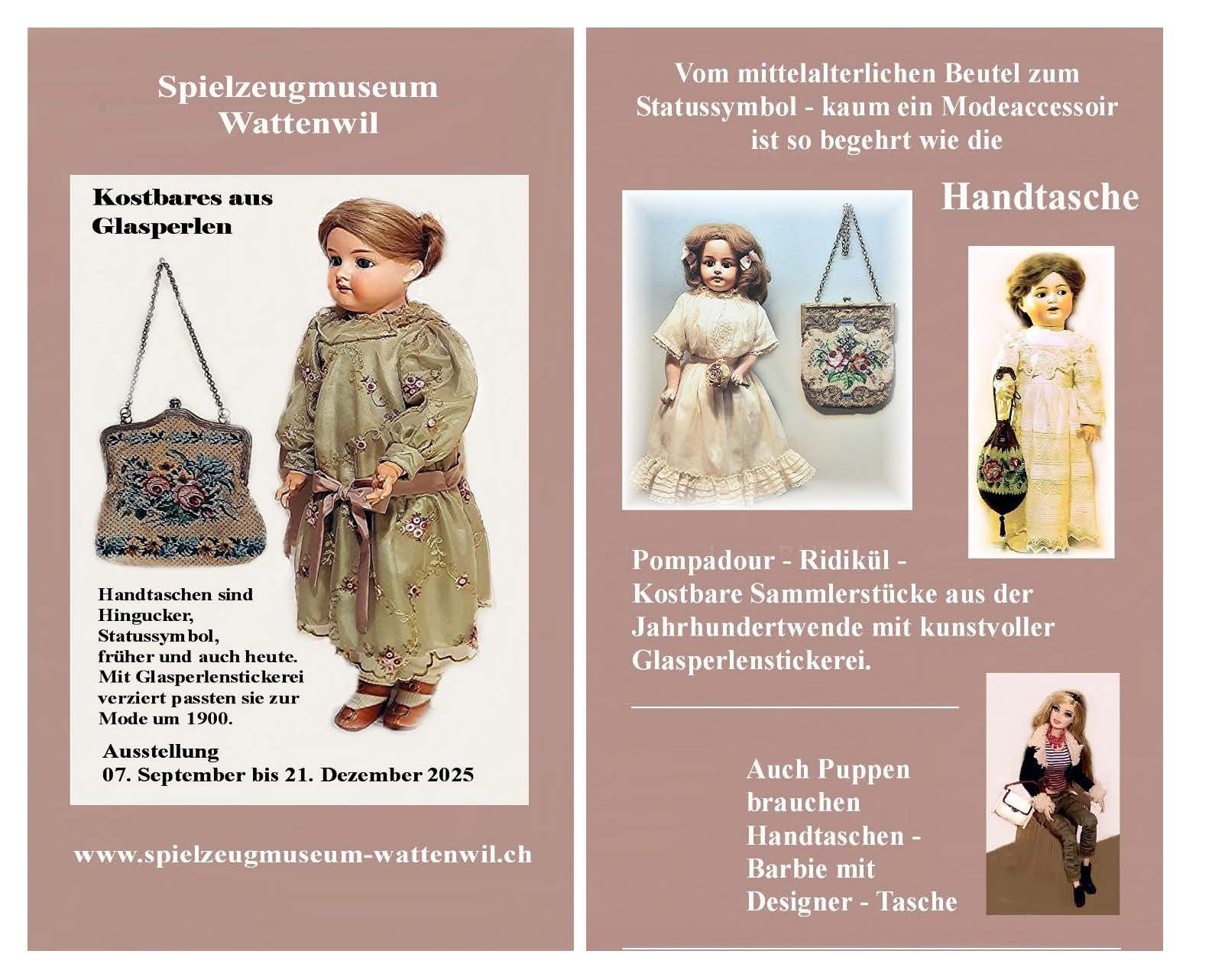 Spielzeugmuseum
Wattenwil

Kostbares aus
Glasperlen

Handtaschen sind Hingucker, Statussymbol, früher und auch heute. Mit Glasperlenstickerei verziert passten sie zur Mode um 1900.

Ausstellung
07. September bis 21. Dezember 2025

www.spielzeugmuseum-wattenwil.ch

Vom mittelalterlichen Beutel zum Statussymbol - kaum ein Modeaccessoir ist so begehrt wie die

Handtasche

Pompadour - Ridikül -
Kostbare Sammlerstücke aus der Jahrhundertwende mit kunstvoller Glasperlenstickerei.

Auch Puppen brauchen Handtaschen - Barbie mit Designer - Tasche